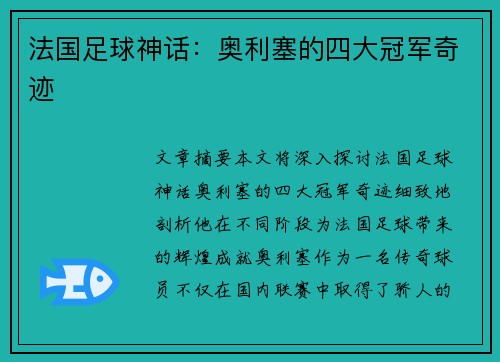 法国足球神话：奥利塞的四大冠军奇迹

文章摘要本文将深入探讨法国足球神话奥利塞的四大冠军奇迹细致地剖析他在不同阶段为法国足球带来的辉煌成就奥利塞作为一名传奇球员不仅在国内联赛中取得了骄人的